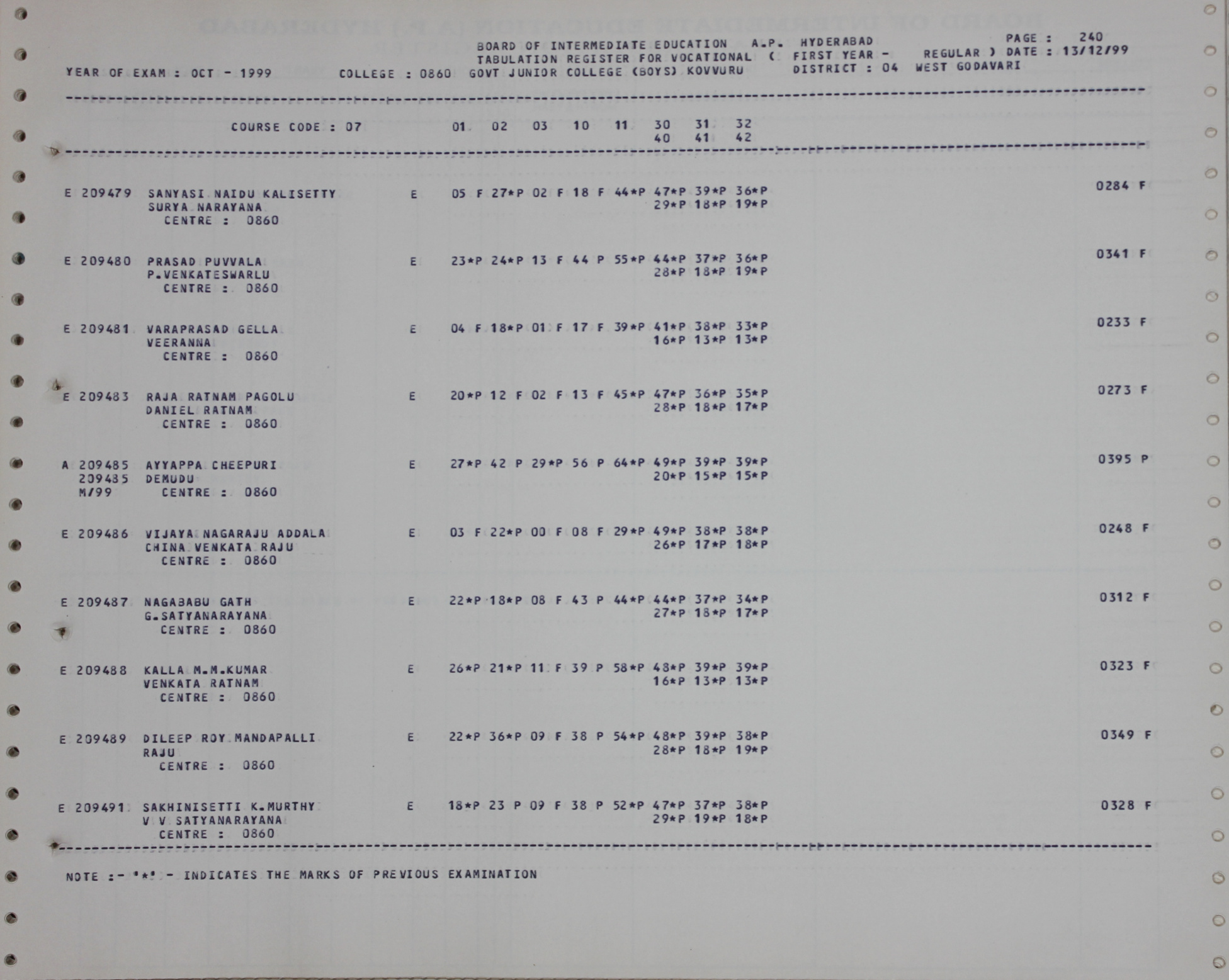 BOARD OF INTERMEDIATE EDUCATION A.P. HYDERABAD PAGE : 240
TABULATION REGISTER FOR VOCATIONAL ( FIRST YEAR - REGULAR ) DATE : 13/12/99
YEAR OF EXAM : OCT - 1999 COLLEGE : 0860 GOVT JUNIOR COLLEGE (BOYS) KOVVURU DISTRICT : 04 WEST GODAVARI

COURSE CODE : 07 01 02 03 10 11 30 31 32
40 41 42

E 209479 SANYASI NAIDU KALISETTY E 05 F 27*P 02 F 18 F 44*P 47*P 39*P 36*P 0284 F
SURYA NARAYANA 29*P 18*P 19*P
CENTRE : 0860

E 209480 PRASAD PUVVALA E 23*P 24*P 13 F 44 P 55*P 44*P 37*P 36*P 0341 F
P.VENKATESWARLU 28*P 18*P 19*P
CENTRE : 0860

E 209481 VARAPRASAD GELLA E 04 F 18*P 01 F 17 F 39*P 41*P 38*P 33*P 0233 F
VEERANNA 16*P 13*P 13*P
CENTRE : 0860

E 209483 RAJA RATNAM PAGOLU E 20*P 12 F 02 F 13 F 45*P 47*P 36*P 35*P 0273 F
DANIEL RATNAM 28*P 18*P 17*P
CENTRE : 0860

A 209485 AYYAPPA CHEEPURI E 27*P 42 P 29*P 56 P 64*P 49*P 39*P 39*P 0395 P
209485 DEMUDU 20*P 15*P 15*P
M/99 CENTRE : 0860

E 209486 VIJAYA NAGARAJU ADDALA E 03 F 22*P 00 F 08 F 29*P 49*P 38*P 38*P 0248 F
CHINA VENKATA RAJU 26*P 17*P 18*P
CENTRE : 0860

E 209487 NAGABABU GATH E 22*P 18*P 08 F 43 P 44*P 44*P 37*P 34*P 0312 F
G.SATYANARAYANA 27*P 18*P 17*P
CENTRE : 0860

E 209488 KALLA M.M.KUMAR E 26*P 21*P 11 F 39 P 58*P 48*P 39*P 39*P 0323 F
VENKATA RATNAM 16*P 13*P 13*P
CENTRE : 0860

E 209489 DILEEP ROY MANDAPALLI E 22*P 36*P 09 F 38 P 54*P 48*P 39*P 38*P 0349 F
RAJU 28*P 18*P 19*P
CENTRE : 0860

E 209491 SAKHINISETTI K.MURTHY E 18*P 23 P 09 F 38 P 52*P 47*P 37*P 38*P 0328 F
V V SATYANARAYANA 29*P 19*P 18*P
CENTRE : 0860

NOTE :- '*' - INDICATES THE MARKS OF PREVIOUS EXAMINATION